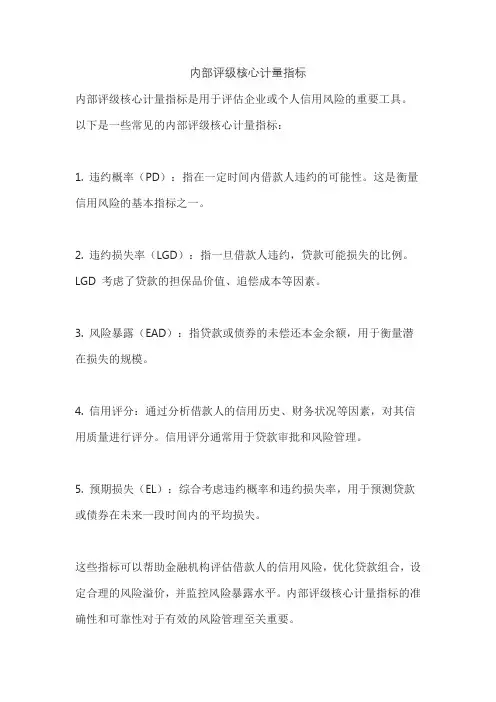 内部评级核心计量指标

内部评级核心计量指标是用于评估企业或个人信用风险的重要工具。以下是一些常见的内部评级核心计量指标：

1. 违约概率（PD）：指在一定时间内借款人违约的可能性。这是衡量信用风险的基本指标之一。

2. 违约损失率（LGD）：指一旦借款人违约，贷款可能损失的比例。LGD 考虑了贷款的担保品价值、追偿成本等因素。

3. 风险暴露（EAD）：指贷款或债券的未偿还本金余额，用于衡量潜在损失的规模。

4. 信用评分：通过分析借款人的信用历史、财务状况等因素，对其信用质量进行评分。信用评分通常用于贷款审批和风险管理。

5. 预期损失（EL）：综合考虑违约概率和违约损失率，用于预测贷款或债券在未来一段时间内的平均损失。

这些指标可以帮助金融机构评估借款人的信用风险，优化贷款组合，设定合理的风险溢价，并监控风险暴露水平。内部评级核心计量指标的准确性和可靠性对于有效的风险管理至关重要。